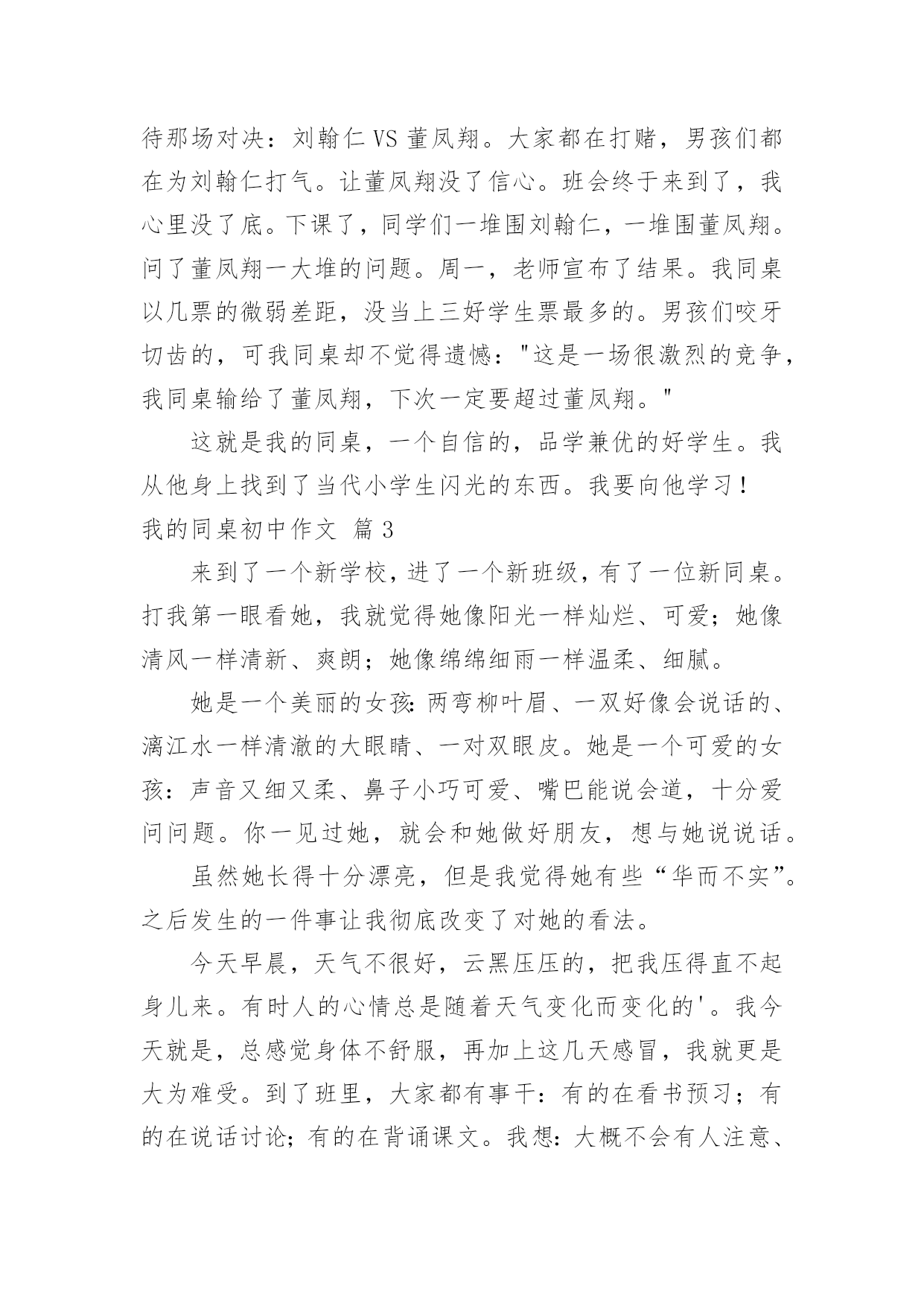 待那场对决：刘翰仁 VS 董凤翔。大家都在打赌，男孩们都在为刘翰仁打气。让董凤翔没了信心。班会终于来到了，我心里没了底。下课了，同学们一堆围刘翰仁，一堆围董凤翔。问了董凤翔一大堆的问题。周一，老师宣布了结果。我同桌以几票的微弱差距，没当上三好学生票最多的。男孩们咬牙切齿的，可我同桌却不觉得遗憾："这是一场很激烈的竞争，我同桌输给了董凤翔，下次一定要超过董凤翔。"

这就是我的同桌，一个自信的，品学兼优的好学生。我从他身上找到了当代小学生闪光的东西。我要向他学习！

我的同桌初中作文 篇 3

来到了一个新学校，进了一个新班级，有了一位新同桌。打我第一眼看她，我就觉得她像阳光一样灿烂、可爱；她像清风一样清新、爽朗；她像绵绵细雨一样温柔、细腻。

她是一个美丽的女孩：两弯柳叶眉、一双好像会说话的、漓江水一样清澈的大眼睛、一对双眼皮。她是一个可爱的女孩：声音又细又柔、鼻子小巧可爱、嘴巴能说会道，十分爱问问题。你一见过她，就会和她做好朋友，想与她说说话。

虽然她长得十分漂亮，但是我觉得她有些“华而不实”。之后发生的一件事让我彻底改变了对她的看法。

今天早晨，天气不很好，云黑压压的，把我压得直不起身儿来。有时人的心情总是随着天气变化而变化的'。我今天就是，总感觉身体不舒服，再加上这几天感冒，我就更是大为难受。到了班里，大家都有事干：有的在看书预习；有的在说话讨论；有的在背诵课文。我想：大概不会有人注意、